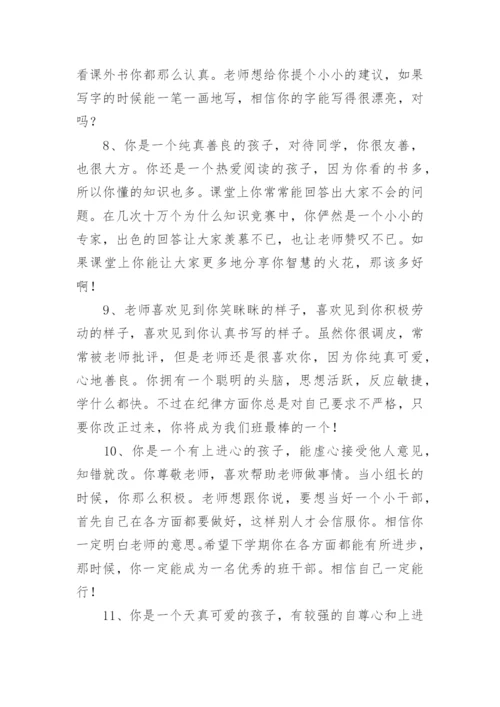 看课外书你都那么认真。老师想给你提个小小的建议，如果写字的时候能一笔一画地写，相信你的字能写得很漂亮，对吗？

8、你是一个纯真善良的孩子，对待同学，你很友善，也很大方。你还是一个热爱阅读的孩子，因为你看的书多，所以你懂的知识也多。课堂上你常常能回答出大家不会的问题。在几次十万个为什么知识竞赛中，你俨然是一个小小的专家，出色的回答让大家羡慕不已，也让老师赞叹不已。如果课堂上你能让大家更多地分享你智慧的火花，那该多好啊！

9、老师喜欢见到你笑眯眯的样子，喜欢见到你积极劳动的样子，喜欢见到你认真书写的样子。虽然你很调皮，常常被老师批评，但是老师还是很喜欢你，因为你纯真可爱，心地善良。你拥有一个聪明的头脑，思想活跃，反应敏捷，学什么都快。不过在纪律方面你总是对自己要求不严格，只要你改正过来，你将成为我们班最棒的一个！

10、你是一个有上进心的孩子，能虚心接受他人意见，知错就改。你尊敬老师，喜欢帮助老师做事情。当小组长的时候，你那么积极。老师想跟你说，要想当好一个小干部，首先自己在各方面都要做好，这样别人才会信服你。相信你一定明白老师的意思。希望下学期你在各方面都能有所进步，那时候，你一定能成为一名优秀的班干部。相信自己一定能行！

11、你是一个天真可爱的孩子，有较强的自尊心和上进